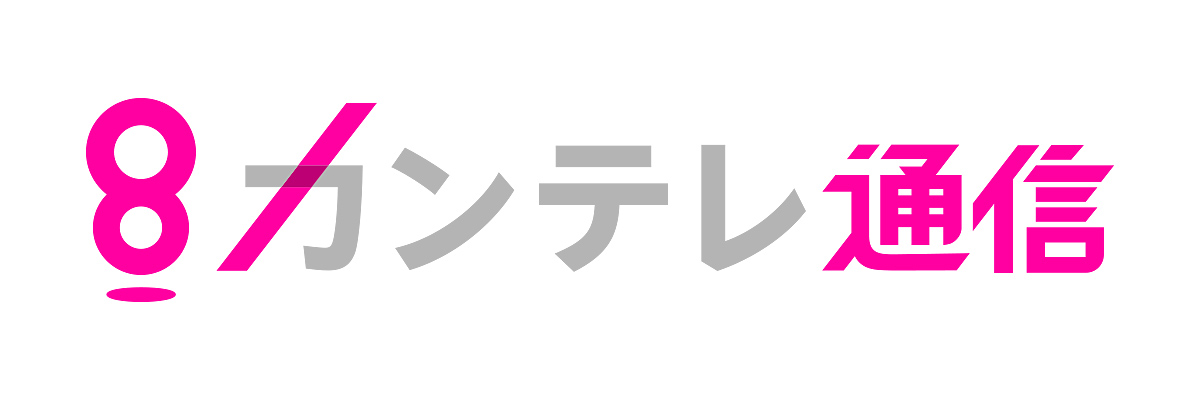 8 カンテレ通信